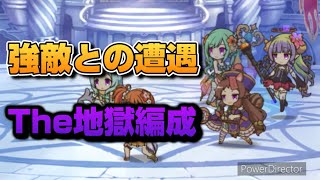 強敵との遭遇

The地獄編成

PowerDirector